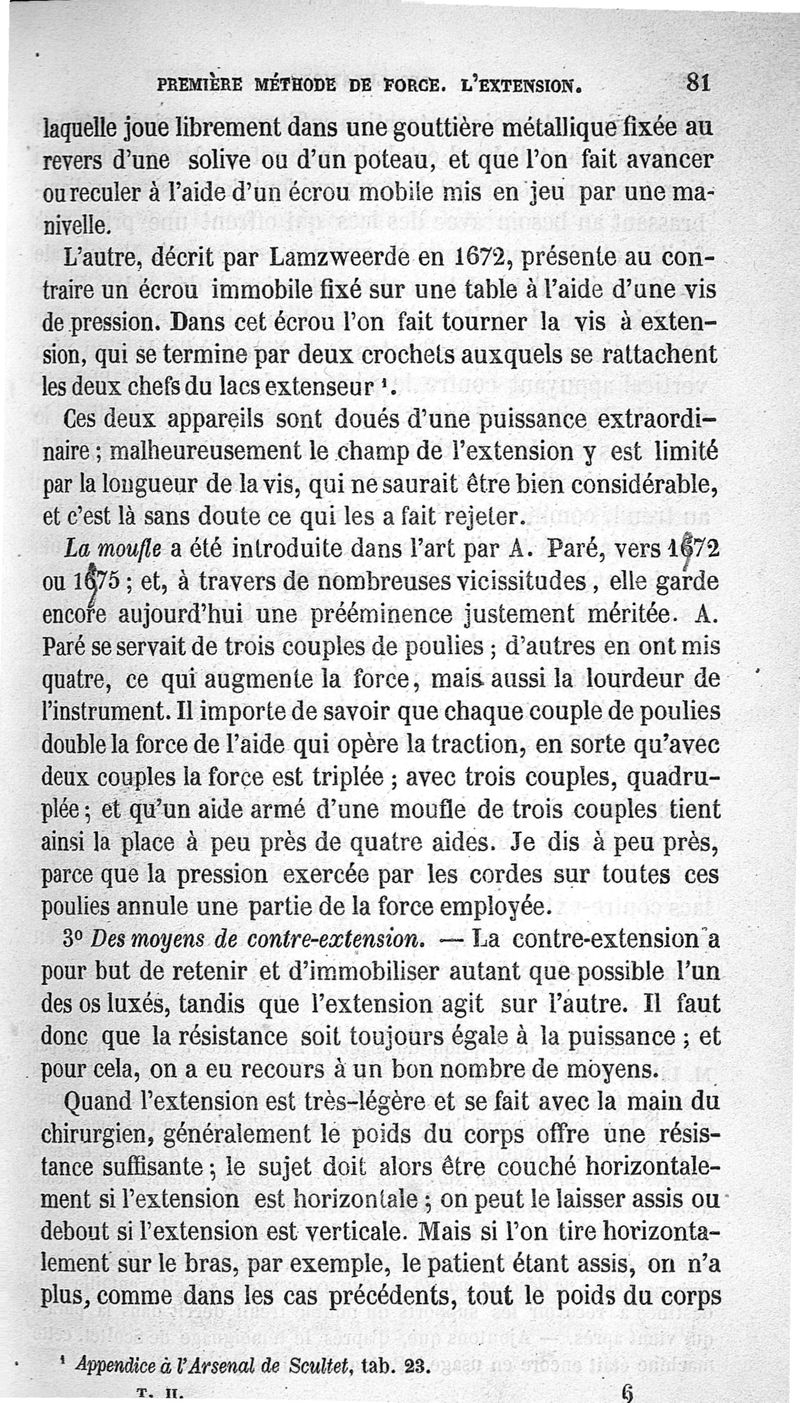 PREMIÈRE MÉTHODE DE FORCE. L'EXTENSION. 81

laquelle joue librement dans une gouttière métallique fixée au revers d'une solive ou d'un poteau, et que l'on fait avancer ou reculer à l'aide d'un écrou mobile mis en jeu par une manivelle.

L'autre, décrit par Lamzweerde en 1672, présente au contraire un écrou immobile fixé sur une table à l'aide d'une vis de pression. Dans cet écrou l'on fait tourner la vis à extension, qui se termine par deux crochets auxquels se rattachent les deux chefs du lacs extenseur ¹.

Ces deux appareils sont doués d'une puissance extraordinaire ; malheureusement le champ de l'extension y est limité par la longueur de la vis, qui ne saurait être bien considérable, et c'est là sans doute ce qui les a fait rejeter.

La moufle a été introduite dans l'art par A. Paré, vers 1672 ou 1675 ; et, à travers de nombreuses vicissitudes, elle garde encore aujourd'hui une prééminence justement méritée. A. Paré se servait de trois couples de poulies ; d'autres en ont mis quatre, ce qui augmente la force, mais aussi la lourdeur de l'instrument. Il importe de savoir que chaque couple de poulies double la force de l'aide qui opère la traction, en sorte qu'avec deux couples la force est triplée ; avec trois couples, quadruplée ; et qu'un aide armé d'une moufle de trois couples tient ainsi la place à peu près de quatre aides. Je dis à peu près, parce que la pression exercée par les cordes sur toutes ces poulies annule une partie de la force employée.

3° Des moyens de contre-extension. — La contre-extension a pour but de retenir et d'immobiliser autant que possible l'un des os luxés, tandis que l'extension agit sur l'autre. Il faut donc que la résistance soit toujours égale à la puissance ; et pour cela, on a eu recours à un bon nombre de moyens.

Quand l'extension est très-légère et se fait avec la main du chirurgien, généralement le poids du corps offre une résistance suffisante ; le sujet doit alors être couché horizontalement si l'extension est horizontale ; on peut le laisser assis ou debout si l'extension est verticale. Mais si l'on tire horizontalement sur le bras, par exemple, le patient étant assis, on n'a plus, comme dans les cas précédents, tout le poids du corps

¹ Appendice à l'Arsenal de Scultet, tab. 23.

T. II. 6